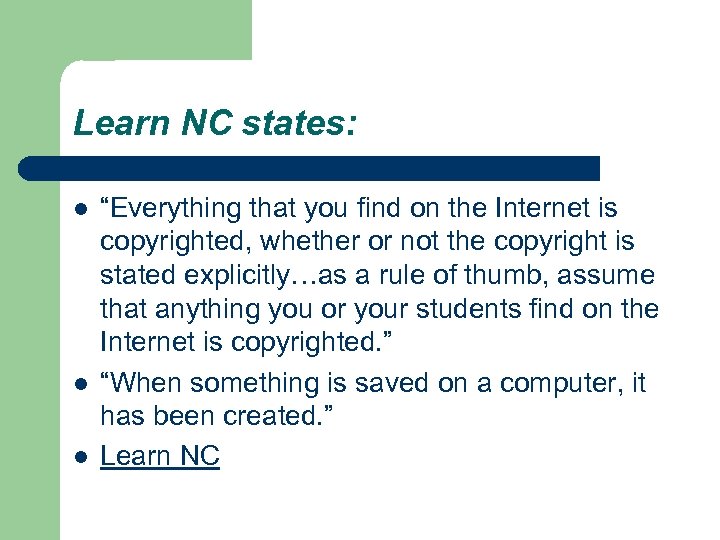 Learn NC states:

• "Everything that you find on the Internet is copyrighted, whether or not the copyright is stated explicitly…as a rule of thumb, assume that anything you or your students find on the Internet is copyrighted."
• "When something is saved on a computer, it has been created."
• Learn NC